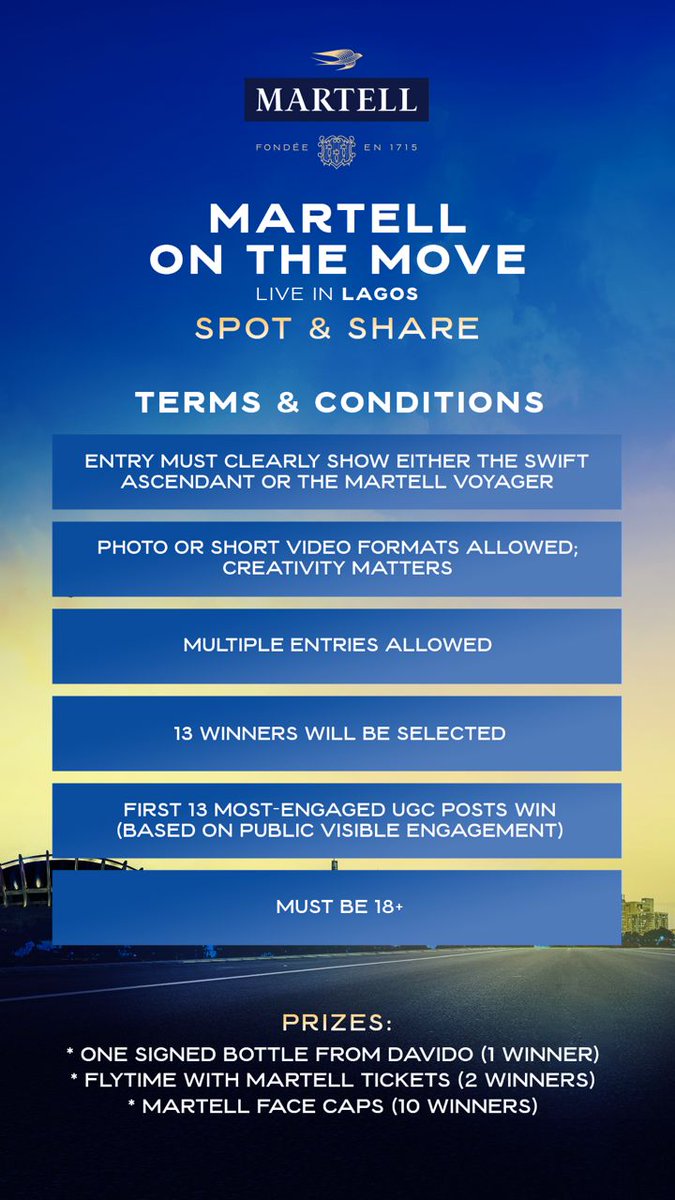 MARTELL

FONDÉE EN 1715

MARTELL ON THE MOVE

LIVE IN LAGOS

SPOT & SHARE

TERMS & CONDITIONS

ENTRY MUST CLEARLY SHOW EITHER THE SWIFT ASCENDANT OR THE MARTELL VOYAGER

PHOTO OR SHORT VIDEO FORMATS ALLOWED; CREATIVITY MATTERS

MULTIPLE ENTRIES ALLOWED

13 WINNERS WILL BE SELECTED

FIRST 13 MOST-ENGAGED UGC POSTS WIN (BASED ON PUBLIC VISIBLE ENGAGEMENT)

MUST BE 18+

PRIZES:

* ONE SIGNED BOTTLE FROM DAVIDO (1 WINNER)
* FLYTIME WITH MARTELL TICKETS (2 WINNERS)
* MARTELL FACE CAPS (10 WINNERS)